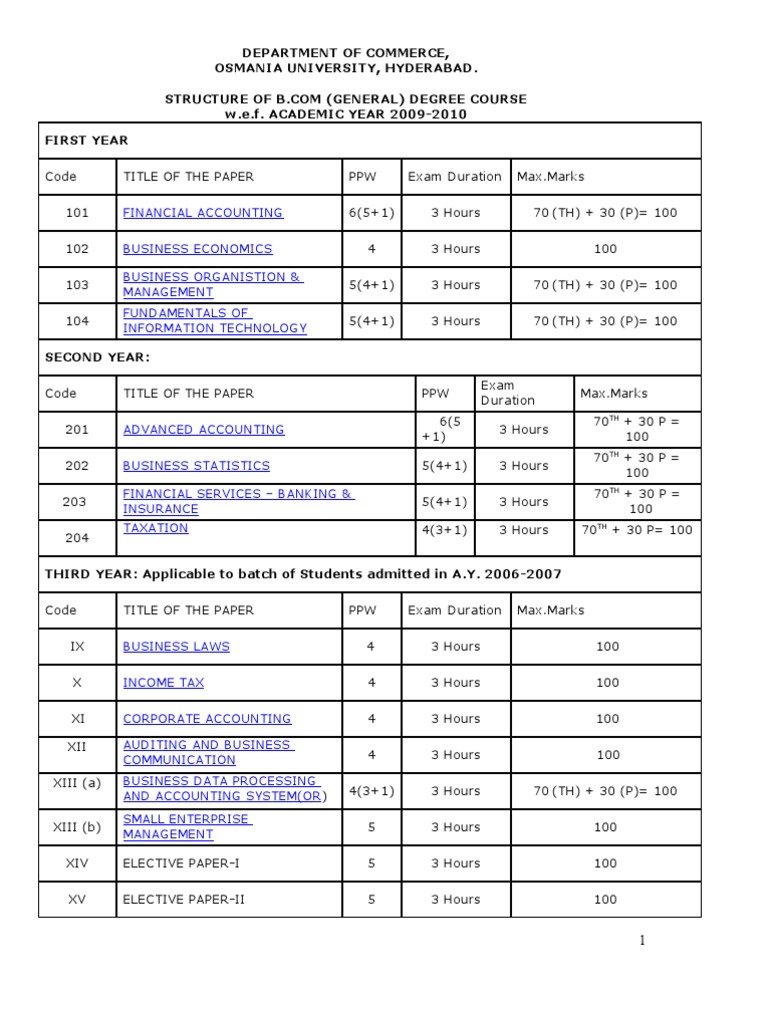 DEPARTMENT OF COMMERCE,
OSMANIA UNIVERSITY, HYDERABAD.

STRUCTURE OF B.COM (GENERAL) DEGREE COURSE
w.e.f. ACADEMIC YEAR 2009-2010

FIRST YEAR

| Code | TITLE OF THE PAPER | PPW | Exam Duration | Max.Marks |
|---|---|---|---|---|
| 101 | FINANCIAL ACCOUNTING | 6(5+1) | 3 Hours | 70 (TH) + 30 (P)= 100 |
| 102 | BUSINESS ECONOMICS | 4 | 3 Hours | 100 |
| 103 | BUSINESS ORGANISTION & MANAGEMENT | 5(4+1) | 3 Hours | 70 (TH) + 30 (P)= 100 |
| 104 | FUNDAMENTALS OF INFORMATION TECHNOLOGY | 5(4+1) | 3 Hours | 70 (TH) + 30 (P)= 100 |

SECOND YEAR:

| Code | TITLE OF THE PAPER | PPW | Exam Duration | Max.Marks |
|---|---|---|---|---|
| 201 | ADVANCED ACCOUNTING | 6(5 +1) | 3 Hours | $70^{TH}$ + 30 P = 100 |
| 202 | BUSINESS STATISTICS | 5(4+1) | 3 Hours | $70^{TH}$ + 30 P = 100 |
| 203 | FINANCIAL SERVICES – BANKING & INSURANCE | 5(4+1) | 3 Hours | $70^{TH}$ + 30 P = 100 |
| 204 | TAXATION | 4(3+1) | 3 Hours | $70^{TH}$ + 30 P= 100 |

THIRD YEAR: Applicable to batch of Students admitted in A.Y. 2006-2007

| Code | TITLE OF THE PAPER | PPW | Exam Duration | Max.Marks |
|---|---|---|---|---|
| IX | BUSINESS LAWS | 4 | 3 Hours | 100 |
| X | INCOME TAX | 4 | 3 Hours | 100 |
| XI | CORPORATE ACCOUNTING | 4 | 3 Hours | 100 |
| XII | AUDITING AND BUSINESS COMMUNICATION | 4 | 3 Hours | 100 |
| XIII (a) | BUSINESS DATA PROCESSING AND ACCOUNTING SYSTEM(OR) | 4(3+1) | 3 Hours | 70 (TH) + 30 (P)= 100 |
| XIII (b) | SMALL ENTERPRISE MANAGEMENT | 5 | 3 Hours | 100 |
| XIV | ELECTIVE PAPER-I | 5 | 3 Hours | 100 |
| XV | ELECTIVE PAPER-II | 5 | 3 Hours | 100 |

1